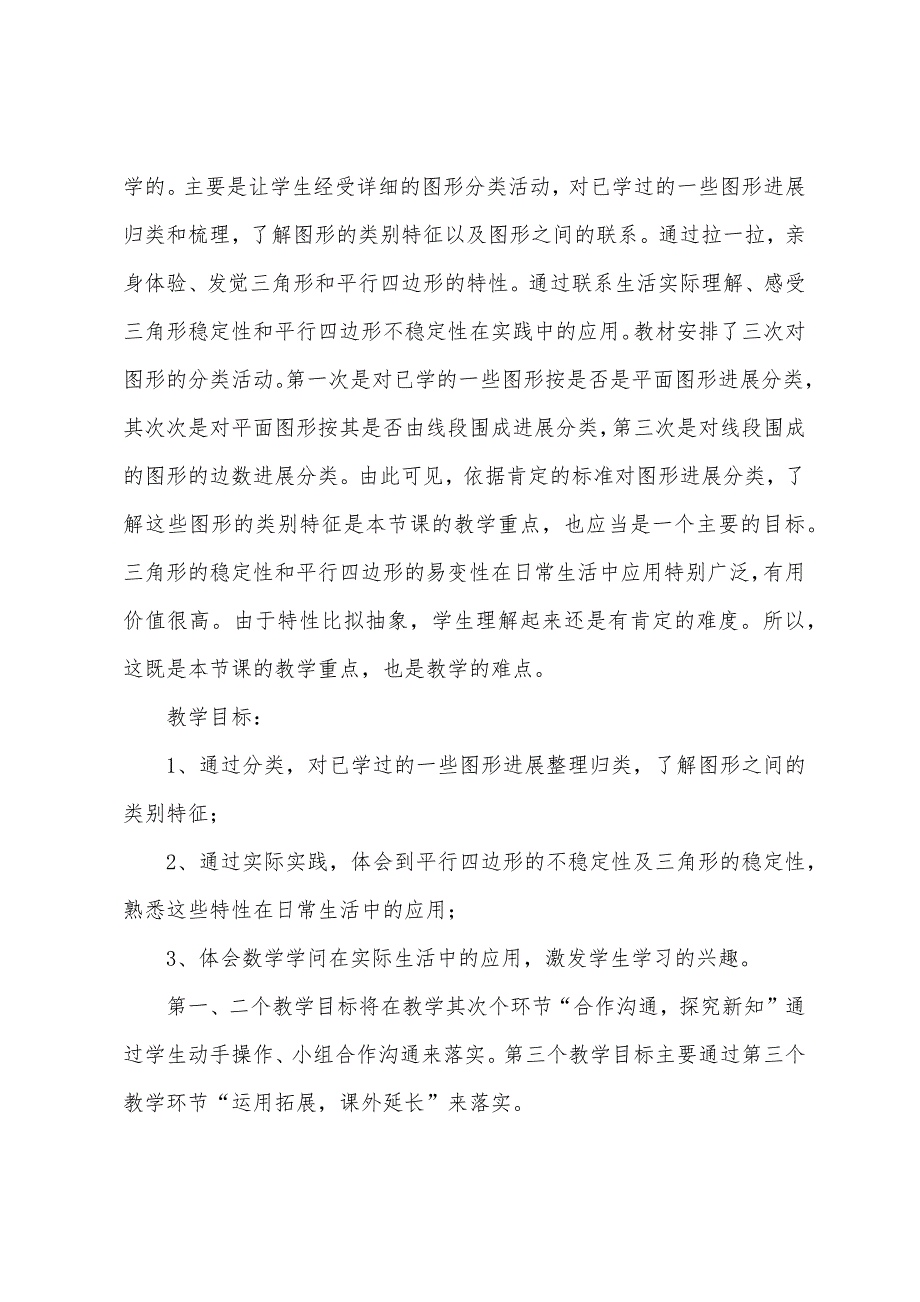 学的。主要是让学生经受详细的图形分类活动，对已学过的一些图形进展归类和梳理，了解图形的类别特征以及图形之间的联系。通过拉一拉，亲身体验、发觉三角形和平行四边形的特性。通过联系生活实际理解、感受三角形稳定性和平行四边形不稳定性在实践中的应用。教材安排了三次对图形的分类活动。第一次是对已学的一些图形按是否是平面图形进展分类，其次次是对平面图形按其是否由线段围成进展分类，第三次是对线段围成的图形的边数进展分类。由此可见，依据肯定的标准对图形进展分类，了解这些图形的类别特征是本节课的教学重点，也应当是一个主要的目标。三角形的稳定性和平行四边形的易变性在日常生活中应用特别广泛，有用价值很高。由于特性比拟抽象，学生理解起来还是有肯定的难度。所以，这既是本节课的教学重点，也是教学的难点。

教学目标：

1、通过分类，对已学过的一些图形进展整理归类，了解图形之间的类别特征；

2、通过实际实践，体会到平行四边形的不稳定性及三角形的稳定性，熟悉这些特性在日常生活中的应用；

3、体会数学学问在实际生活中的应用，激发学生学习的兴趣。

第一、二个教学目标将在教学其次个环节“合作沟通，探究新知”通过学生动手操作、小组合作沟通来落实。第三个教学目标主要通过第三个教学环节“运用拓展，课外延长”来落实。